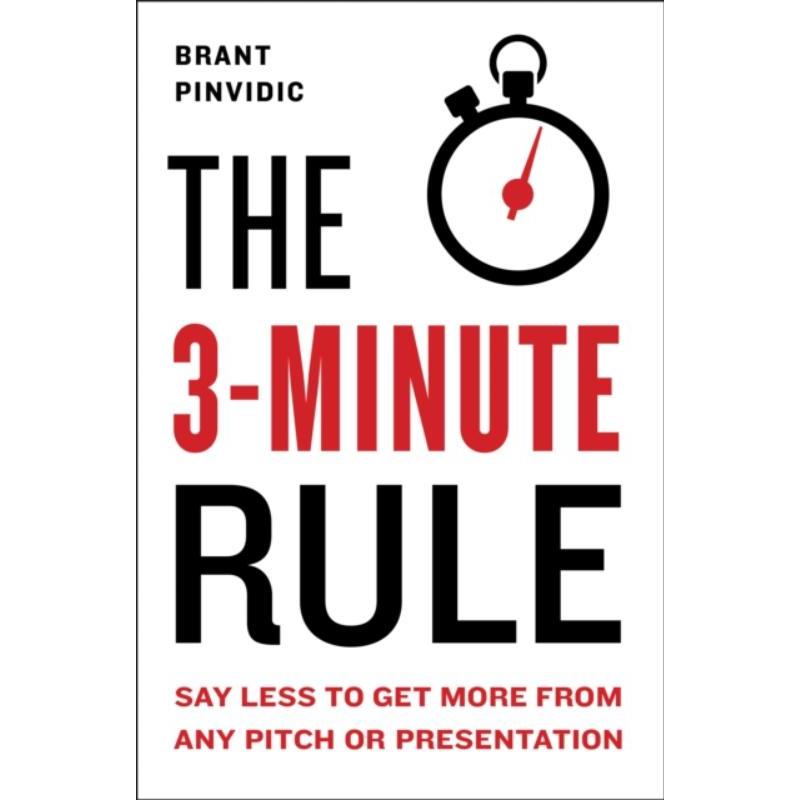 BRANT
PINVIDIC

THE
3-MINUTE
RULE

SAY LESS TO GET MORE FROM
ANY PITCH OR PRESENTATION